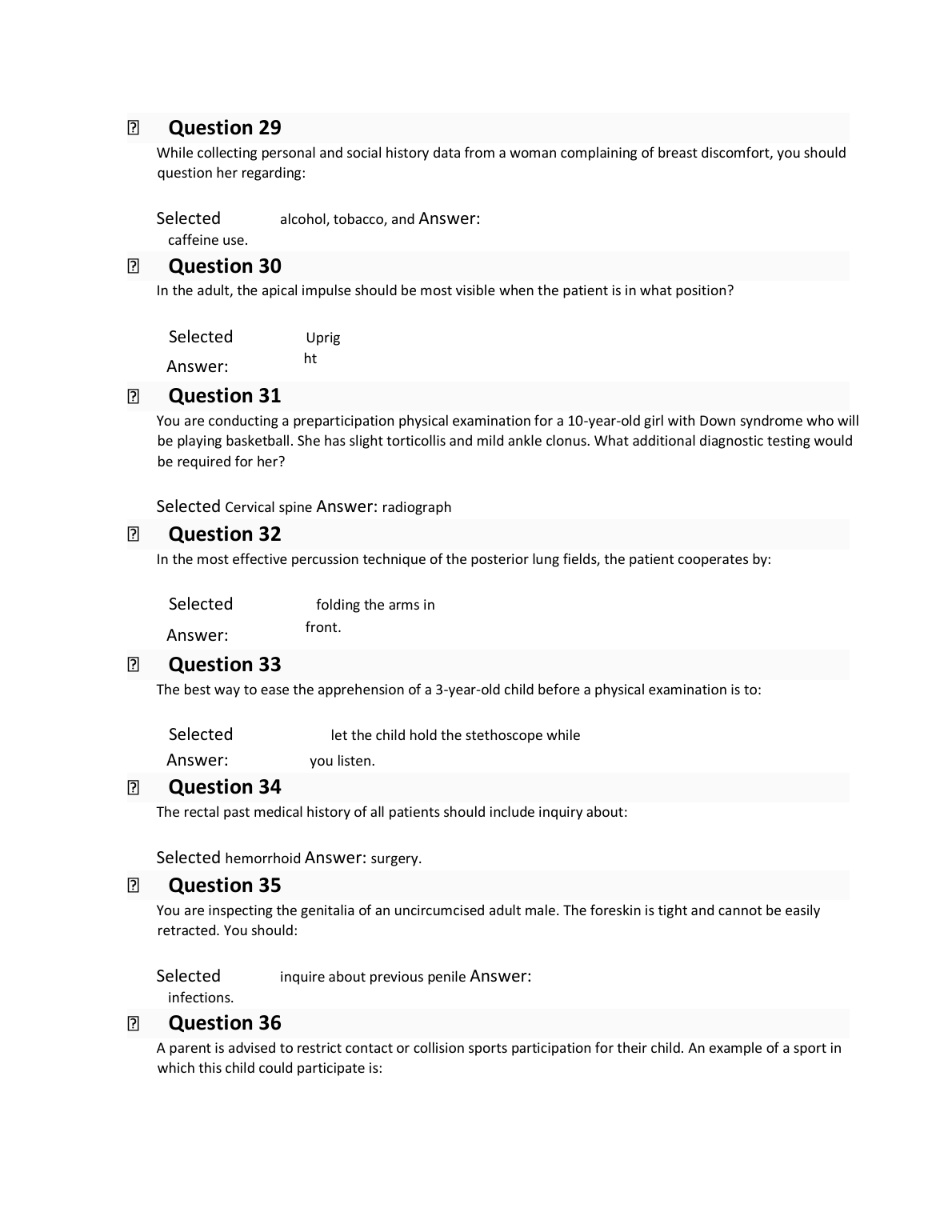 Question 29

While collecting personal and social history data from a woman complaining of breast discomfort, you should question her regarding:

Selected alcohol, tobacco, and Answer: caffeine use.

Question 30

In the adult, the apical impulse should be most visible when the patient is in what position?

Selected Answer: Upright

Question 31

You are conducting a preparticipation physical examination for a 10-year-old girl with Down syndrome who will be playing basketball. She has slight torticollis and mild ankle clonus. What additional diagnostic testing would be required for her?

Selected Cervical spine Answer: radiograph

Question 32

In the most effective percussion technique of the posterior lung fields, the patient cooperates by:

Selected Answer: folding the arms in front.

Question 33

The best way to ease the apprehension of a 3-year-old child before a physical examination is to:

Selected Answer: let the child hold the stethoscope while you listen.

Question 34

The rectal past medical history of all patients should include inquiry about:

Selected hemorrhoid Answer: surgery.

Question 35

You are inspecting the genitalia of an uncircumcised adult male. The foreskin is tight and cannot be easily retracted. You should:

Selected inquire about previous penile Answer: infections.

Question 36

A parent is advised to restrict contact or collision sports participation for their child. An example of a sport in which this child could participate is: